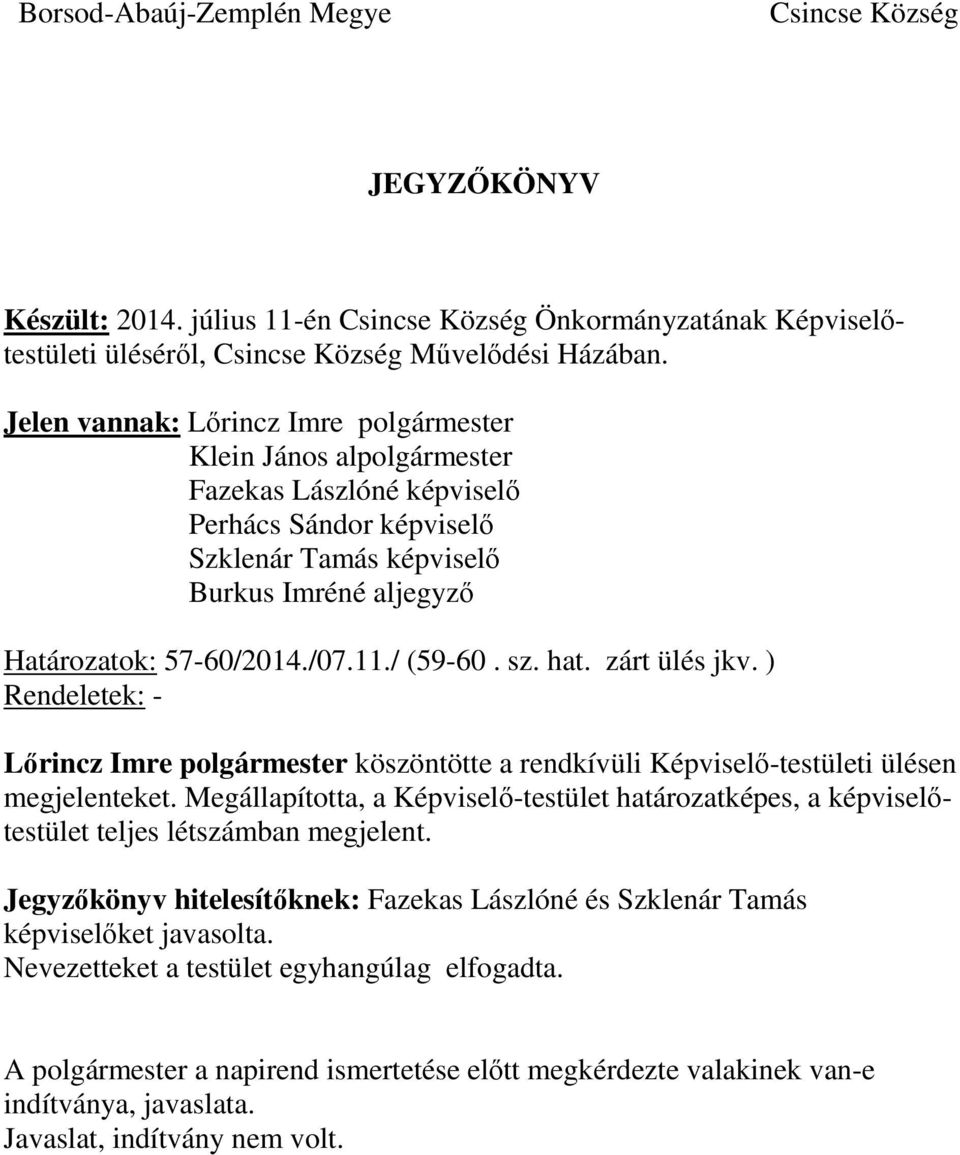 Borsod-Abaúj-Zemplén Megye Csincse Község

JEGYZŐKÖNYV

Készült: 2014. július 11-én Csincse Község Önkormányzatának Képviselő-testületi üléséről, Csincse Község Művelődési Házában.

Jelen vannak: Lőrincz Imre polgármester
Klein János alpolgármester
Fazekas Lászlóné képviselő
Perhács Sándor képviselő
Szklenár Tamás képviselő
Burkus Imréné aljegyző

Határozatok: 57-60/2014./07.11./ (59-60 . sz. hat. zárt ülés jkv. )
Rendeletek: -

Lőrincz Imre polgármester köszöntötte a rendkívüli Képviselő-testületi ülésen megjelenteket. Megállapította, a Képviselő-testület határozatképes, a képviselő-testület teljes létszámban megjelent.

Jegyzőkönyv hitelesítőknek: Fazekas Lászlóné és Szklenár Tamás képviselőket javasolta.
Nevezetteket a testület egyhangúlag elfogadta.

A polgármester a napirend ismertetése előtt megkérdezte valakinek van-e indítványa, javaslata.
Javaslat, indítvány nem volt.